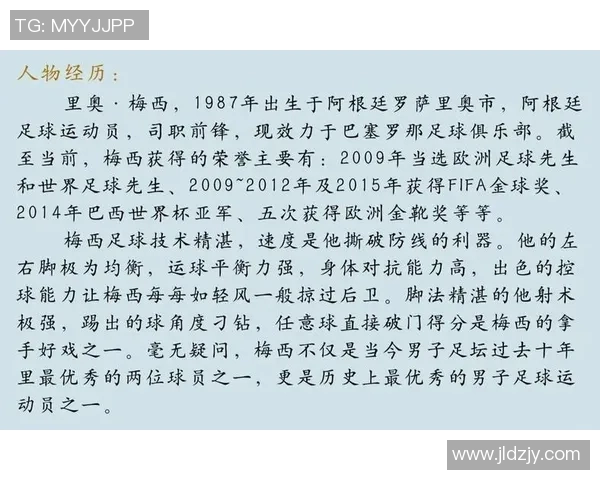 TG: MYYJJPP

人物经历：

里奥·梅西，1987年出生于阿根廷罗萨里奥市，阿根廷足球运动员，司职前锋，现效力于巴塞罗那足球俱乐部。截至当前，梅西获得的荣誉主要有：2009年当选欧洲足球先生和世界足球先生、2009~2012年及2015年获得FIFA金球奖、2014年巴西世界杯亚军、五次获得欧洲金靴奖等等。

梅西足球技术精湛，速度是他撕破防线的利器。他的左右脚极为均衡，运球平衡力强，身体对抗能力高，出色的控球能力让梅西每每如轻风一般掠过后卫。脚法精湛的他射术极强，踢出的球角度刁钻，任意球直接破门得分是梅西的拿手好戏之一。毫无疑问，梅西不仅是当今男子足坛过去十年里最优秀的两位球员之一，更是历史上最优秀的男子足球运动员之一。

www.jldzjy.com